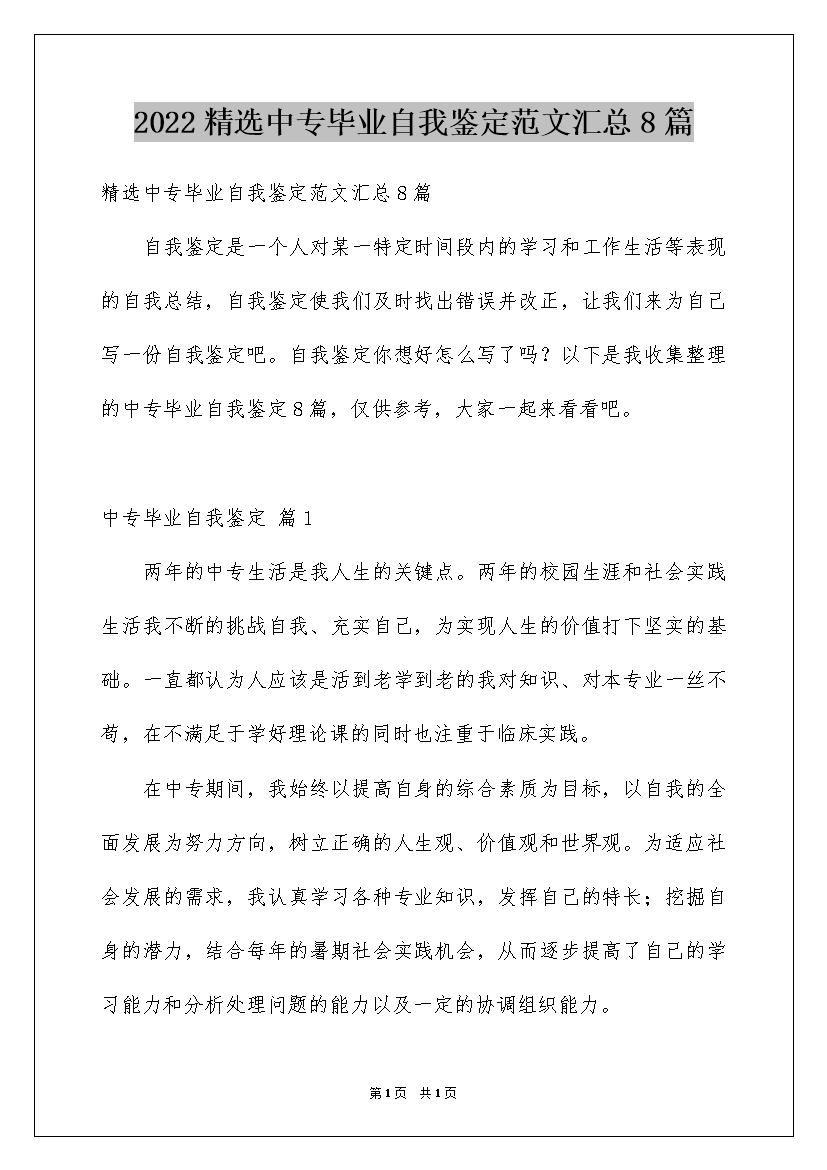 2022精选中专毕业自我鉴定范文汇总8篇

精选中专毕业自我鉴定范文汇总8篇

自我鉴定是一个人对某一特定时间段内的学习和工作生活等表现的自我总结，自我鉴定使我们及时找出错误并改正，让我们来为自己写一份自我鉴定吧。自我鉴定你想好怎么写了吗？以下是我收集整理的中专毕业自我鉴定8篇，仅供参考，大家一起来看看吧。

中专毕业自我鉴定 篇1

两年的中专生活是我人生的关键点。两年的校园生涯和社会实践生活我不断的挑战自我、充实自己，为实现人生的价值打下坚实的基础。一直都认为人应该是活到老学到老的我对知识、对本专业一丝不苟，在不满足于学好理论课的同时也注重于临床实践。

在中专期间，我始终以提高自身的综合素质为目标，以自我的全面发展为努力方向，树立正确的人生观、价值观和世界观。为适应社会发展的需求，我认真学习各种专业知识，发挥自己的特长；挖掘自身的潜力，结合每年的暑期社会实践机会，从而逐步提高了自己的学习能力和分析处理问题的能力以及一定的协调组织能力。

第1页 共1页